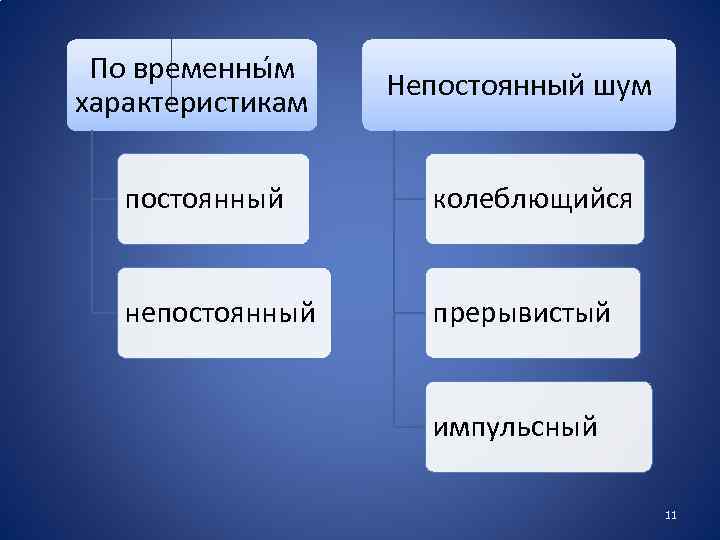 По временны́м характеристикам

постоянный

непостоянный

Непостоянный шум

колеблющийся

прерывистый

импульсный

11